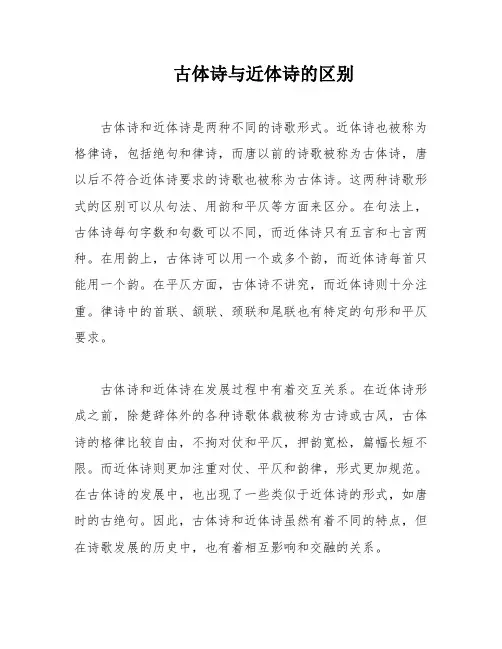 古体诗与近体诗的区别

古体诗和近体诗是两种不同的诗歌形式。近体诗也被称为格律诗，包括绝句和律诗，而唐以前的诗歌被称为古体诗，唐以后不符合近体诗要求的诗歌也被称为古体诗。这两种诗歌形式的区别可以从句法、用韵和平仄等方面来区分。在句法上，古体诗每句字数和句数可以不同，而近体诗只有五言和七言两种。在用韵上，古体诗可以用一个或多个韵，而近体诗每首只能用一个韵。在平仄方面，古体诗不讲究，而近体诗则十分注重。律诗中的首联、颔联、颈联和尾联也有特定的句形和平仄要求。

古体诗和近体诗在发展过程中有着交互关系。在近体诗形成之前，除楚辞体外的各种诗歌体裁被称为古诗或古风，古体诗的格律比较自由，不拘对仗和平仄，押韵宽松，篇幅长短不限。而近体诗则更加注重对仗、平仄和韵律，形式更加规范。在古体诗的发展中，也出现了一些类似于近体诗的形式，如唐时的古绝句。因此，古体诗和近体诗虽然有着不同的特点，但在诗歌发展的历史中，也有着相互影响和交融的关系。